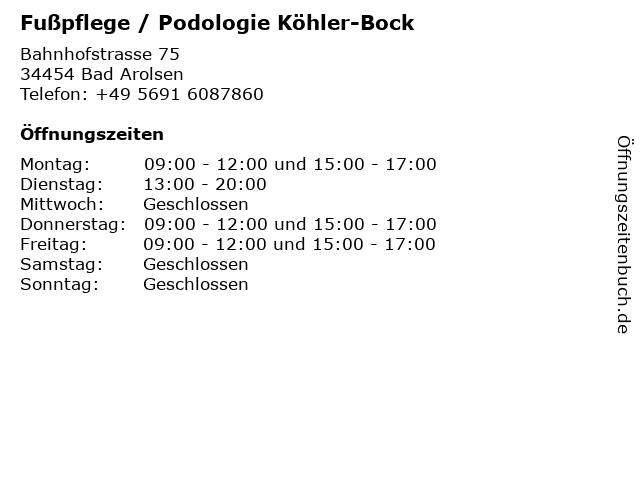 Fußpflege / Podologie Köhler-Bock

Bahnhofstrasse 75
34454 Bad Arolsen
Telefon: +49 5691 6087860

Öffnungszeiten

| | |
|---|---|
| Montag: | 09:00 - 12:00 und 15:00 - 17:00 |
| Dienstag: | 13:00 - 20:00 |
| Mittwoch: | Geschlossen |
| Donnerstag: | 09:00 - 12:00 und 15:00 - 17:00 |
| Freitag: | 09:00 - 12:00 und 15:00 - 17:00 |
| Samstag: | Geschlossen |
| Sonntag: | Geschlossen |

Öffnungszeitenbuch.de